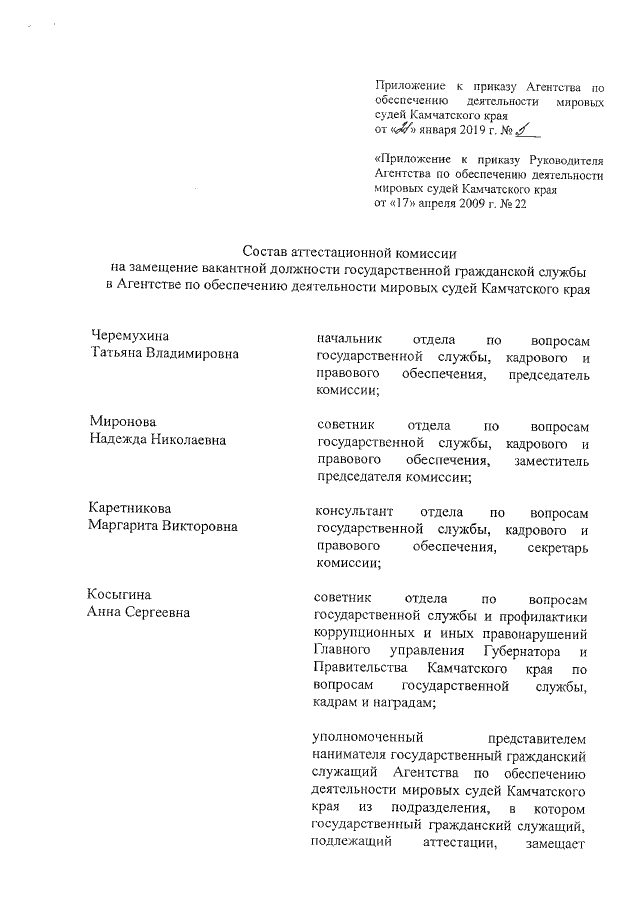 Приложение к приказу Агентства по обеспечению деятельности мировых судей Камчатского края
от «21» января 2019 г. № 5

«Приложение к приказу Руководителя Агентства по обеспечению деятельности мировых судей Камчатского края
от «17» апреля 2009 г. № 22

Состав аттестационной комиссии
на замещение вакантной должности государственной гражданской службы
в Агентстве по обеспечению деятельности мировых судей Камчатского края

Черемухина
Татьяна Владимировна

начальник отдела по вопросам государственной службы, кадрового и правового обеспечения, председатель комиссии;

Миронова
Надежда Николаевна

советник отдела по вопросам государственной службы, кадрового и правового обеспечения, заместитель председателя комиссии;

Каретникова
Маргарита Викторовна

консультант отдела по вопросам государственной службы, кадрового и правового обеспечения, секретарь комиссии;

Косыгина
Анна Сергеевна

советник отдела по вопросам государственной службы и профилактики коррупционных и иных правонарушений Главного управления Губернатора и Правительства Камчатского края по вопросам государственной службы, кадрам и наградам;

уполномоченный представителем нанимателя государственный гражданский служащий Агентства по обеспечению деятельности мировых судей Камчатского края из подразделения, в котором государственный гражданский служащий, подлежащий аттестации, замещает